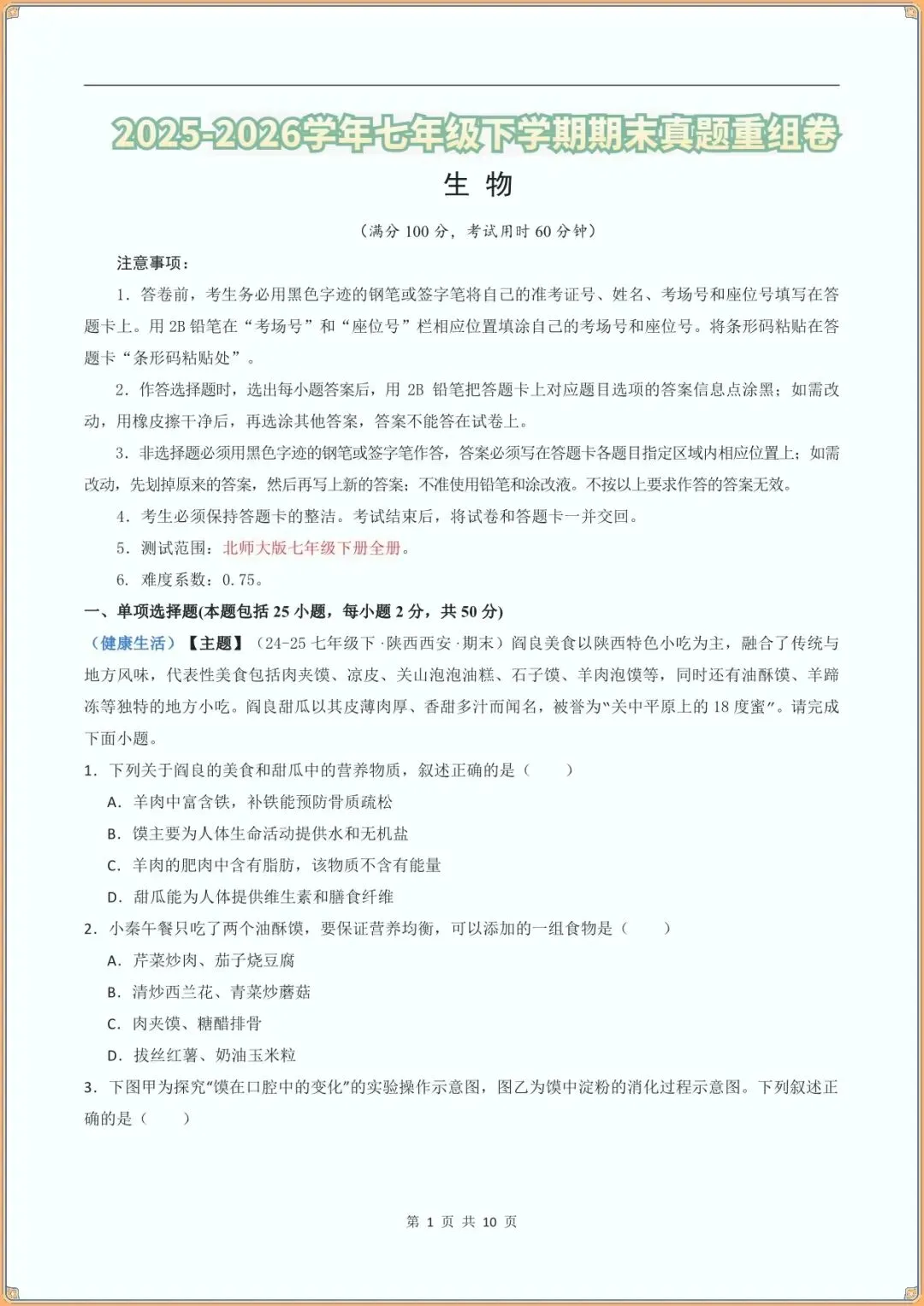 2025-2026学年七年级下学期期末真题重组卷

生 物

（满分100分，考试用时60分钟）

注意事项：

1．答卷前，考生务必用黑色字迹的钢笔或签字笔将自己的准考证号、姓名、考场号和座位号填写在答题卡上。用2B铅笔在“考场号”和“座位号”栏相应位置填涂自己的考场号和座位号。将条形码粘贴在答题卡“条形码粘贴处”。

2．作答选择题时，选出每小题答案后，用2B铅笔把答题卡上对应题目选项的答案信息点涂黑；如需改动，用橡皮擦干净后，再选涂其他答案，答案不能答在试卷上。

3．非选择题必须用黑色字迹的钢笔或签字笔作答，答案必须写在答题卡各题目指定区域内相应位置上；如需改动，先划掉原来的答案，然后再写上新的答案；不准使用铅笔和涂改液。不按以上要求作答的答案无效。

4．考生必须保持答题卡的整洁。考试结束后，将试卷和答题卡一并交回。

5．测试范围：北师大版七年级下册全册。

6．难度系数：0.75。

一、单项选择题(本题包括25小题，每小题2分，共50分)

（健康生活）【主题】（24-25七年级下·陕西西安·期末）阎良美食以陕西特色小吃为主，融合了传统与地方风味，代表性美食包括肉夹馍、凉皮、关山泡泡油糕、石子馍、羊肉泡馍等，同时还有油酥馍、羊蹄冻等独特的地方小吃。阎良甜瓜以其皮薄肉厚、香甜多汁而闻名，被誉为“关中平原上的18度蜜”。请完成下面小题。

1．下列关于阎良的美食和甜瓜中的营养物质，叙述正确的是（　　）

A．羊肉中富含铁，补铁能预防骨质疏松

B．馍主要为人体生命活动提供水和无机盐

C．羊肉的肥肉中含有脂肪，该物质不含有能量

D．甜瓜能为人体提供维生素和膳食纤维

2．小秦午餐只吃了两个油酥馍，要保证营养均衡，可以添加的一组食物是（　　）

A．芹菜炒肉、茄子烧豆腐

B．清炒西兰花、青菜炒蘑菇

C．肉夹馍、糖醋排骨

D．拔丝红薯、奶油玉米粒

3．下图甲为探究“馍在口腔中的变化”的实验操作示意图，图乙为馍中淀粉的消化过程示意图。下列叙述正确的是（　　）

第1页 共10页